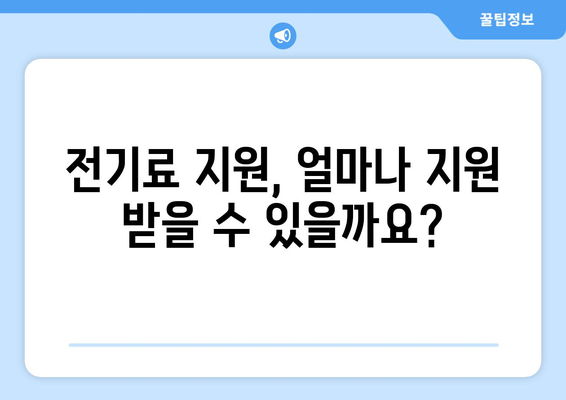 꿀팁정보

전기료 지원, 얼마나 지원 받을 수 있을까요?